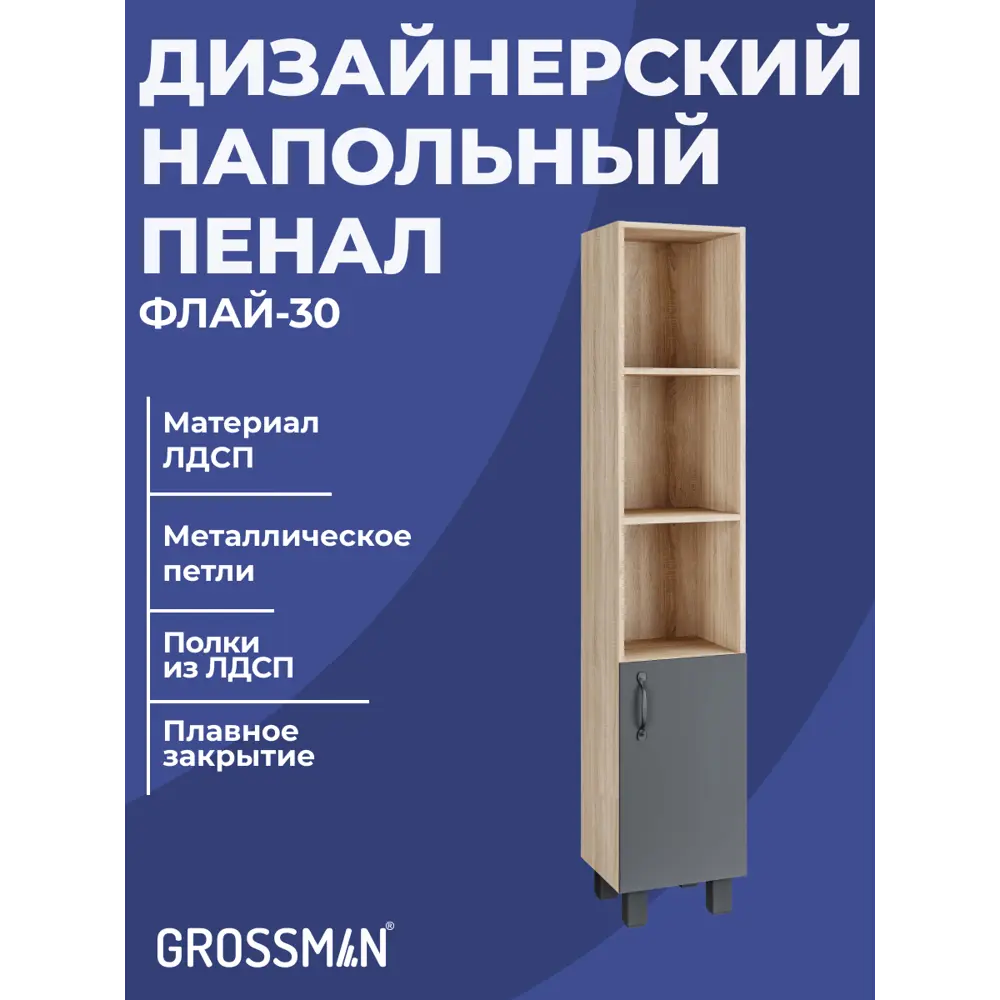 ДИЗАЙНЕРСКИЙ НАПОЛЬНЫЙ ПЕНАЛ
ФЛАЙ-30

Материал ЛДСП

Металлическое петли

Полки из ЛДСП

Плавное закрытие

GROSSMAN®